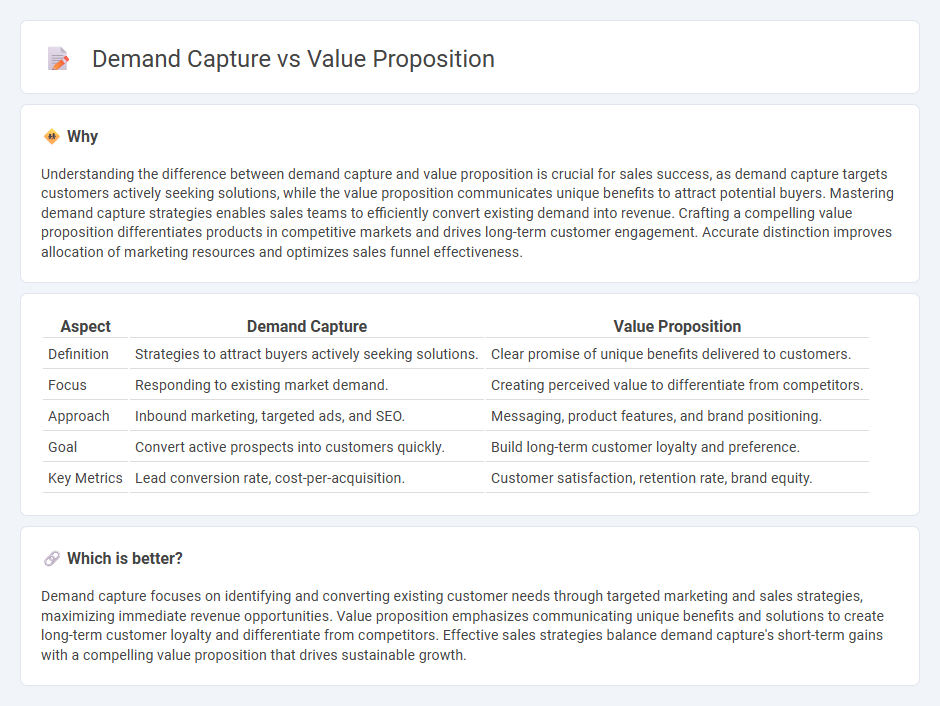 Demand Capture vs Value Proposition

Why

Understanding the difference between demand capture and value proposition is crucial for sales success, as demand capture targets customers actively seeking solutions, while the value proposition communicates unique benefits to attract potential buyers. Mastering demand capture strategies enables sales teams to efficiently convert existing demand into revenue. Crafting a compelling value proposition differentiates products in competitive markets and drives long-term customer engagement. Accurate distinction improves allocation of marketing resources and optimizes sales funnel effectiveness.

| Aspect | Demand Capture | Value Proposition |
|---|---|---|
| Definition | Strategies to attract buyers actively seeking solutions. | Clear promise of unique benefits delivered to customers. |
| Focus | Responding to existing market demand. | Creating perceived value to differentiate from competitors. |
| Approach | Inbound marketing, targeted ads, and SEO. | Messaging, product features, and brand positioning. |
| Goal | Convert active prospects into customers quickly. | Build long-term customer loyalty and preference. |
| Key Metrics | Lead conversion rate, cost-per-acquisition. | Customer satisfaction, retention rate, brand equity. |

Which is better?

Demand capture focuses on identifying and converting existing customer needs through targeted marketing and sales strategies, maximizing immediate revenue opportunities. Value proposition emphasizes communicating unique benefits and solutions to create long-term customer loyalty and differentiate from competitors. Effective sales strategies balance demand capture's short-term gains with a compelling value proposition that drives sustainable growth.